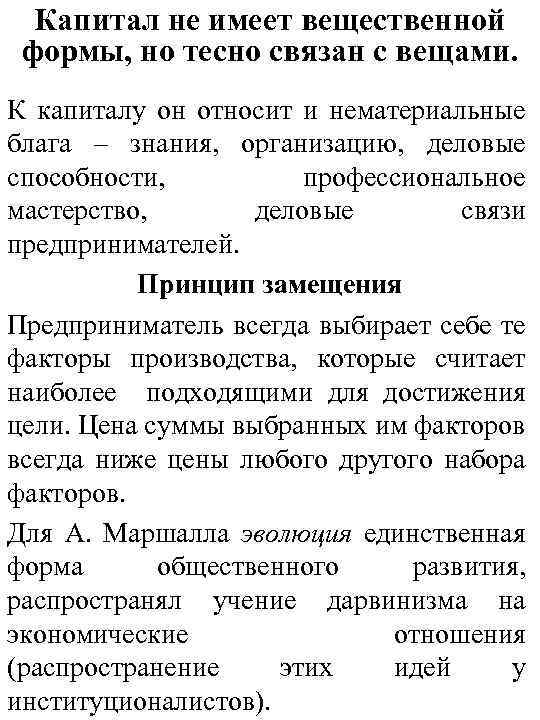 Капитал не имеет вещественной формы, но тесно связан с вещами.

К капиталу он относит и нематериальные блага – знания, организацию, деловые способности, профессиональное мастерство, деловые связи предпринимателей.

Принцип замещения

Предприниматель всегда выбирает себе те факторы производства, которые считает наиболее подходящими для достижения цели. Цена суммы выбранных им факторов всегда ниже цены любого другого набора факторов.

Для А. Маршалла эволюция единственная форма общественного развития, распространял учение дарвинизма на экономические отношения (распространение этих идей у институционалистов).